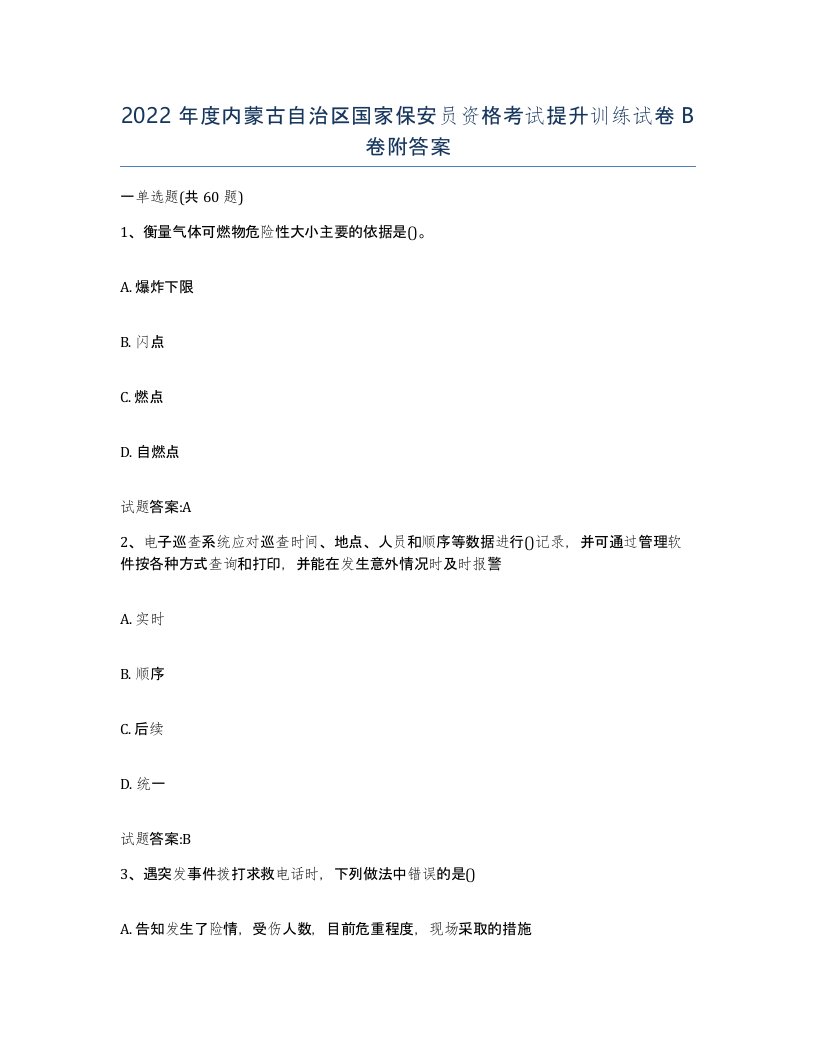 2022 年度内蒙古自治区国家保安员资格考试提升训练试卷 B 卷附答案

一单选题(共 60 题)

1、衡量气体可燃物危险性大小主要的依据是()。

A. 爆炸下限

B. 闪点

C. 燃点

D. 自燃点

试题答案:A

2、电子巡查系统应对巡查时间、地点、人员和顺序等数据进行()记录，并可通过管理软件按各种方式查询和打印，并能在发生意外情况时及时报警

A. 实时

B. 顺序

C. 后续

D. 统一

试题答案:B

3、遇突发事件拨打求救电话时，下列做法中错误的是()

A. 告知发生了险情，受伤人数，目前危重程度，现场采取的措施